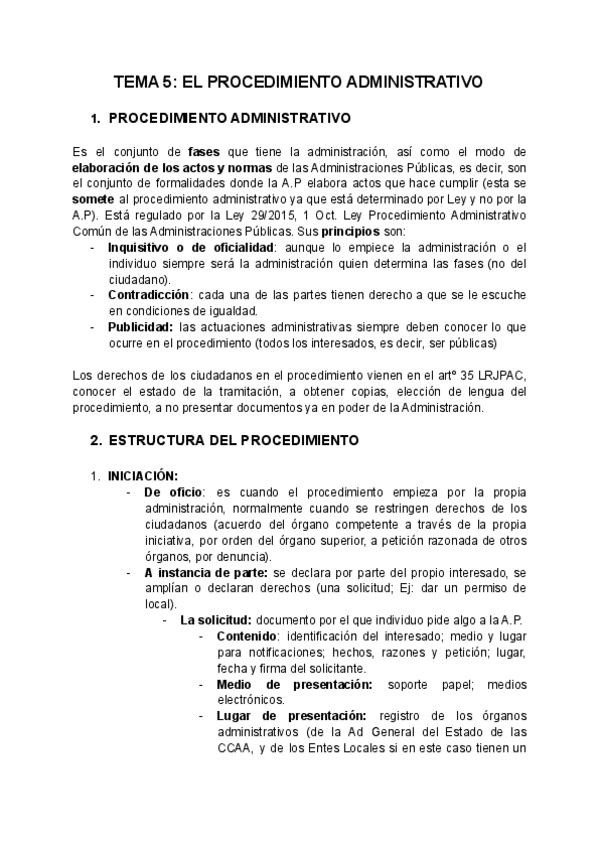 TEMA 5: EL PROCEDIMIENTO ADMINISTRATIVO

1. PROCEDIMIENTO ADMINISTRATIVO

Es el conjunto de fases que tiene la administración, así como el modo de elaboración de los actos y normas de las Administraciones Públicas, es decir, son el conjunto de formalidades donde la A.P elabora actos que hace cumplir (esta se somete al procedimiento administrativo ya que está determinado por Ley y no por la A.P). Está regulado por la Ley 29/2015, 1 Oct. Ley Procedimiento Administrativo Común de las Administraciones Públicas. Sus principios son:
- Inquisitivo o de oficialidad: aunque lo empiece la administración o el individuo siempre será la administración quien determina las fases (no del ciudadano).
- Contradicción: cada una de las partes tienen derecho a que se le escuche en condiciones de igualdad.
- Publicidad: las actuaciones administrativas siempre deben conocer lo que ocurre en el procedimiento (todos los interesados, es decir, ser públicas)

Los derechos de los ciudadanos en el procedimiento vienen en el artº 35 LRJPAC, conocer el estado de la tramitación, a obtener copias, elección de lengua del procedimiento, a no presentar documentos ya en poder de la Administración.

2. ESTRUCTURA DEL PROCEDIMIENTO

1. INICIACIÓN:
- De oficio: es cuando el procedimiento empieza por la propia administración, normalmente cuando se restringen derechos de los ciudadanos (acuerdo del órgano competente a través de la propia iniciativa, por orden del órgano superior, a petición razonada de otros órganos, por denuncia).
- A instancia de parte: se declara por parte del propio interesado, se amplían o declaran derechos (una solicitud; Ej: dar un permiso de local).
- La solicitud: documento por el que individuo pide algo a la A.P.
- Contenido: identificación del interesado; medio y lugar para notificaciones; hechos, razones y petición; lugar, fecha y firma del solicitante.
- Medio de presentación: soporte papel; medios electrónicos.
- Lugar de presentación: registro de los órganos administrativos (de la Ad General del Estado de las CCAA, y de los Entes Locales si en este caso tienen un